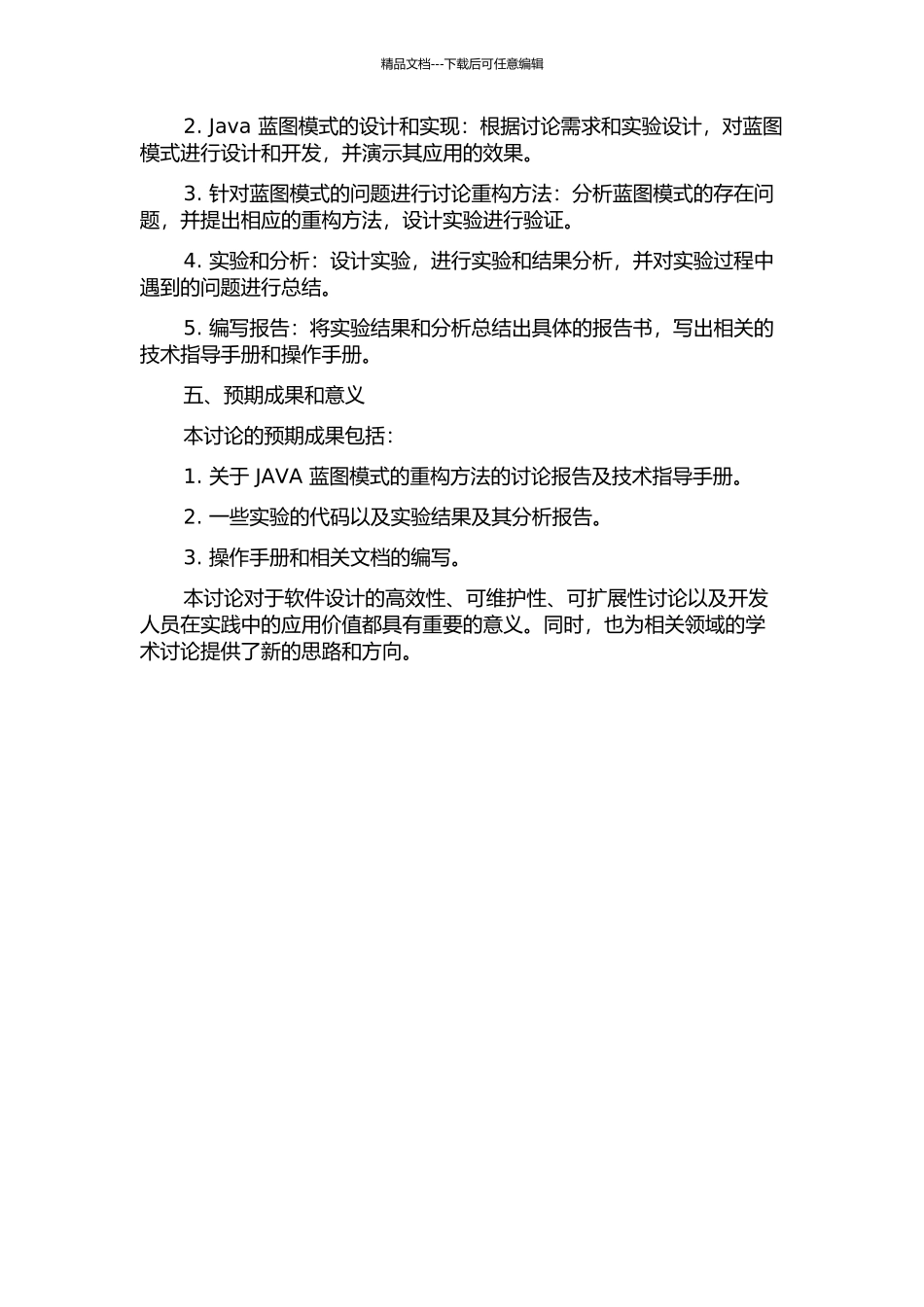 精品文档---下载后可任意编辑

2. Java 蓝图模式的设计和实现：根据讨论需求和实验设计，对蓝图模式进行设计和开发，并演示其应用的效果。

3. 针对蓝图模式的问题进行讨论重构方法：分析蓝图模式的存在问题，并提出相应的重构方法，设计实验进行验证。

4. 实验和分析：设计实验，进行实验和结果分析，并对实验过程中遇到的问题进行总结。

5. 编写报告：将实验结果和分析总结出具体的报告书，写出相关的技术指导手册和操作手册。

五、预期成果和意义

本讨论的预期成果包括：

1. 关于 JAVA 蓝图模式的重构方法的讨论报告及技术指导手册。

2. 一些实验的代码以及实验结果及其分析报告。

3. 操作手册和相关文档的编写。

本讨论对于软件设计的高效性、可维护性、可扩展性讨论以及开发人员在实践中的应用价值都具有重要的意义。同时，也为相关领域的学术讨论提供了新的思路和方向。